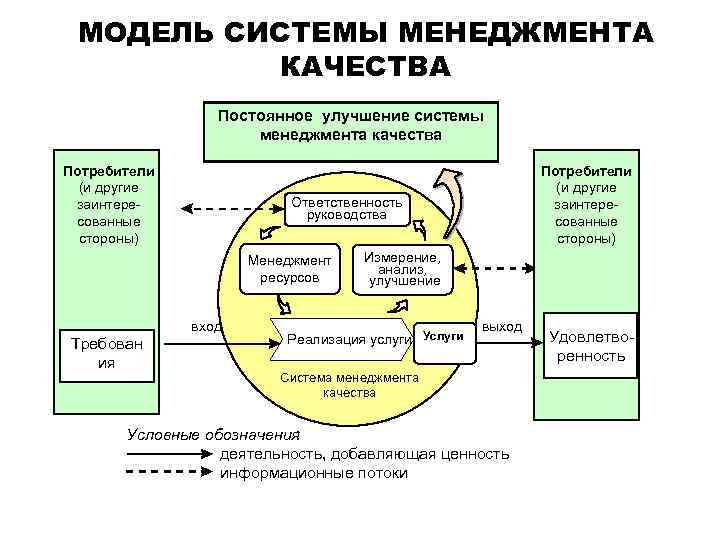 МОДЕЛЬ СИСТЕМЫ МЕНЕДЖМЕНТА КАЧЕСТВА

Постоянное улучшение системы менеджмента качества

Потребители (и другие заинтересованные стороны)

Требования

Ответственность руководства

Менеджмент ресурсов

Измерение, анализ, улучшение

вход

Реализация услуги

Услуги

выход

Система менеджмента качества

Потребители (и другие заинтересованные стороны)

Удовлетворенность

Условные обозначения
деятельность, добавляющая ценность
информационные потоки